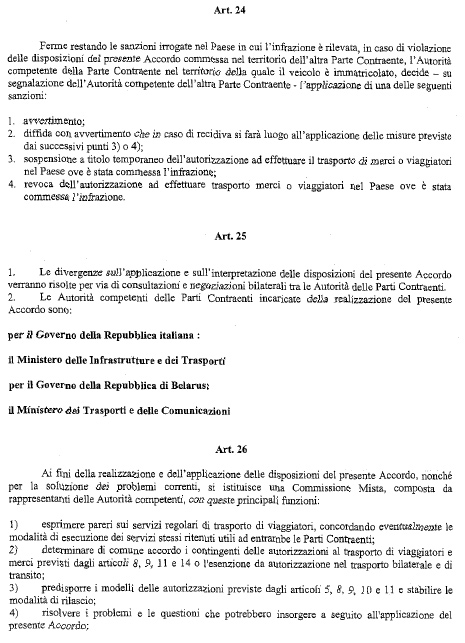 Art. 24

Ferme restando le sanzioni irrogate nel Paese in cui l'infrazione è rilevata, in caso di violazione delle disposizioni del presente Accordo commessa nel territorio dell'altra Parte Contraente, l'Autorità competente della Parte Contraente nel territorio della quale il veicolo è immatricolato, decide – su segnalazione dell'Autorità competente dell'altra Parte Contraente - l'applicazione di una delle seguenti sanzioni:

1. avvertimento;
2. diffida con avvertimento che in caso di recidiva si farà luogo all'applicazione delle misure previste dai successivi punti 3) o 4);
3. sospensione a titolo temporaneo dell'autorizzazione ad effettuare il trasporto di merci o viaggiatori nel Paese ove è stata commessa l'infrazione;
4. revoca dell'autorizzazione ad effettuare trasporto merci o viaggiatori nel Paese ove è stata commessa l'infrazione.

Art. 25

1. Le divergenze sull'applicazione e sull'interpretazione delle disposizioni del presente Accordo verranno risolte per via di consultazioni e negoziazioni bilaterali tra le Autorità delle Parti Contraenti.
2. Le Autorità competenti delle Parti Contraenti incaricate della realizzazione del presente Accordo sono:

per il Governo della Repubblica italiana :

il Ministero delle Infrastrutture e dei Trasporti

per il Governo della Repubblica di Belarus:

il Ministero dei Trasporti e delle Comunicazioni

Art. 26

Ai fini della realizzazione e dell'applicazione delle disposizioni del presente Accordo, nonché per la soluzione dei problemi correnti, si istituisce una Commissione Mista, composta da rappresentanti delle Autorità competenti, con queste principali funzioni:

1) esprimere pareri sui servizi regolari di trasporto di viaggiatori, concordando eventualmente le modalità di esecuzione dei servizi stessi ritenuti utili ad entrambe le Parti Contraenti;
2) determinare di comune accordo i contingenti delle autorizzazioni al trasporto di viaggiatori e merci previsti dagli articoli 8, 9, 11 e 14 o l'esenzione da autorizzazione nel trasporto bilaterale e di transito;
3) predisporre i modelli delle autorizzazioni previste dagli articoli 5, 8, 9, 10 e 11 e stabilire le modalità di rilascio;
4) risolvere i problemi e le questioni che potrebbero insorgere a seguito all'applicazione del presente Accordo;